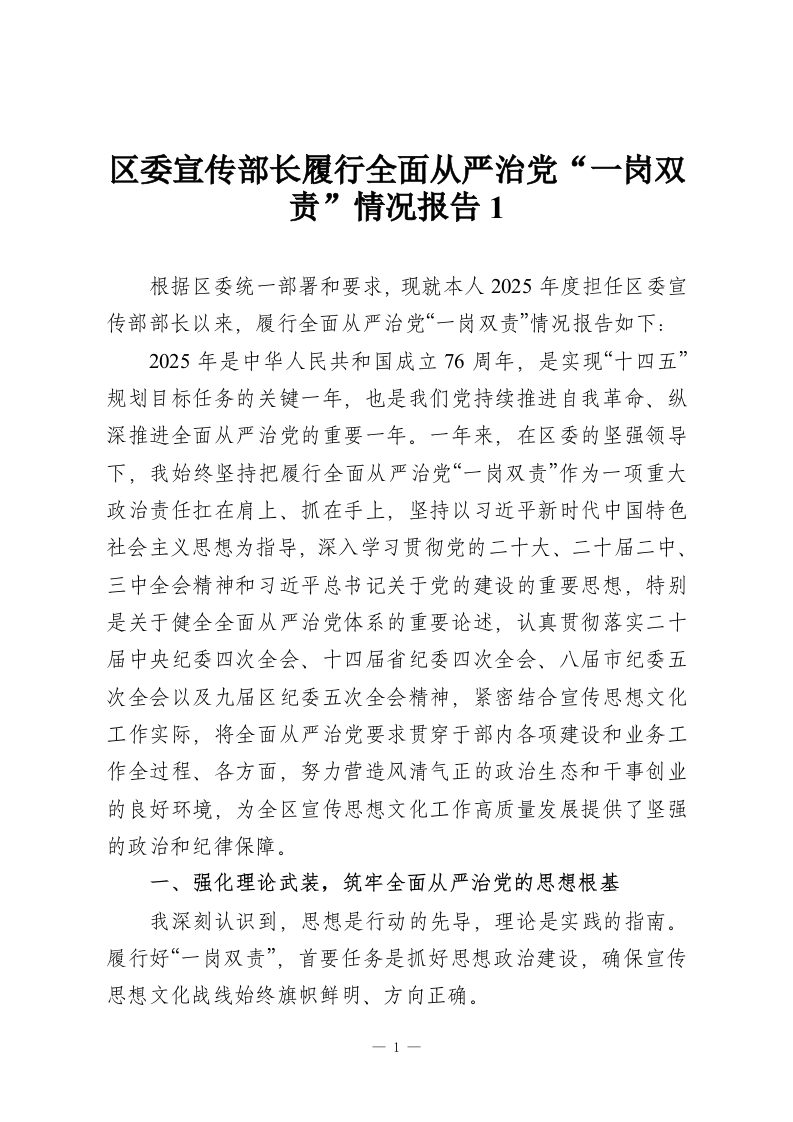 区委宣传部长履行全面从严治党“一岗双责”情况报告 1

根据区委统一部署和要求，现就本人 2025 年度担任区委宣传部部长以来，履行全面从严治党“一岗双责”情况报告如下：

2025 年是中华人民共和国成立 76 周年，是实现“十四五”规划目标任务的关键一年，也是我们党持续推进自我革命、纵深推进全面从严治党的重要一年。一年来，在区委的坚强领导下，我始终坚持把履行全面从严治党“一岗双责”作为一项重大政治责任扛在肩上、抓在手上，坚持以习近平新时代中国特色社会主义思想为指导，深入学习贯彻党的二十大、二十届二中、三中全会精神和习近平总书记关于党的建设的重要思想，特别是关于健全全面从严治党体系的重要论述，认真贯彻落实二十届中央纪委四次全会、十四届省纪委四次全会、八届市纪委五次全会以及九届区纪委五次全会精神，紧密结合宣传思想文化工作实际，将全面从严治党要求贯穿于部内各项建设和业务工作全过程、各方面，努力营造风清气正的政治生态和干事创业的良好环境，为全区宣传思想文化工作高质量发展提供了坚强的政治和纪律保障。

一、强化理论武装，筑牢全面从严治党的思想根基

我深刻认识到，思想是行动的先导，理论是实践的指南。履行好“一岗双责”，首要任务是抓好思想政治建设，确保宣传思想文化战线始终旗帜鲜明、方向正确。

— 1 —